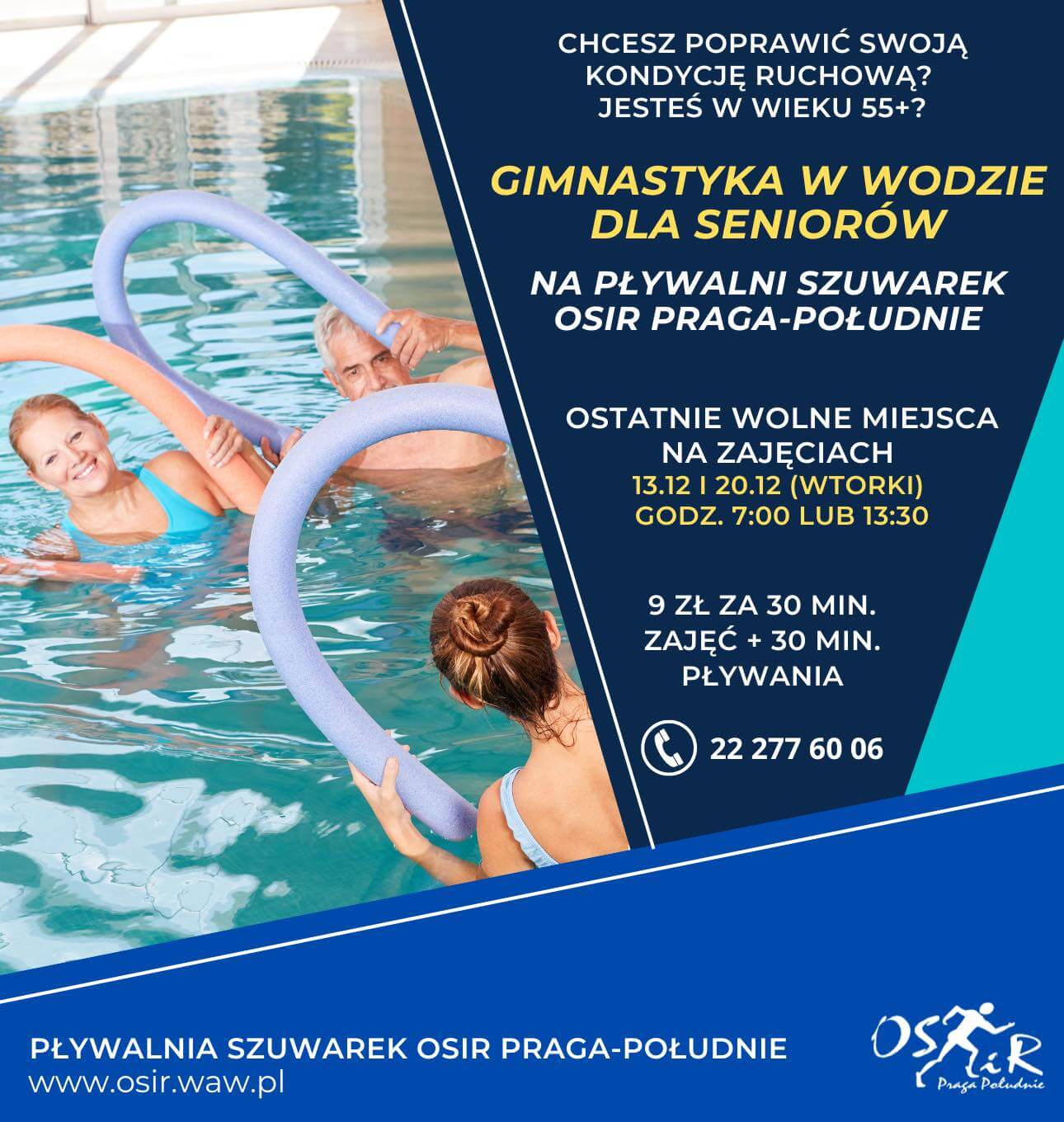 CHCESZ POPRAWIĆ SWOJĄ KONDYCJĘ RUCHOWĄ? JESTEŚ W WIEKU 55+?

GIMNASTYKA W WODZIE DLA SENIORÓW

NA PŁYWALNI SZUWAREK OSIR PRAGA-POŁUDNIE

OSTATNIE WOLNE MIEJSCA NA ZAJĘCIACH
13.12 I 20.12 (WTORKI)
GODZ. 7:00 LUB 13:30

9 ZŁ ZA 30 MIN. ZAJĘĆ + 30 MIN. PŁYWANIA

22 277 60 06

PŁYWALNIA SZUWAREK OSIR PRAGA-POŁUDNIE
www.osir.waw.pl

OSiR
Praga Południe